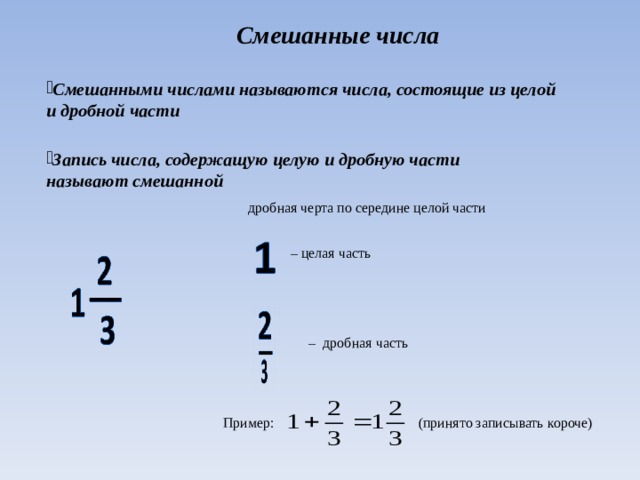 Смешанные числа

Смешанными числами называются числа, состоящие из целой и дробной части

Запись числа, содержащую целую и дробную части называют смешанной

дробная черта по середине целой части

$1\frac{2}{3}$

$1$ – целая часть

$\frac{2}{3}$ – дробная часть

Пример: $1+\frac{2}{3}=1\frac{2}{3}$ (принято записывать короче)